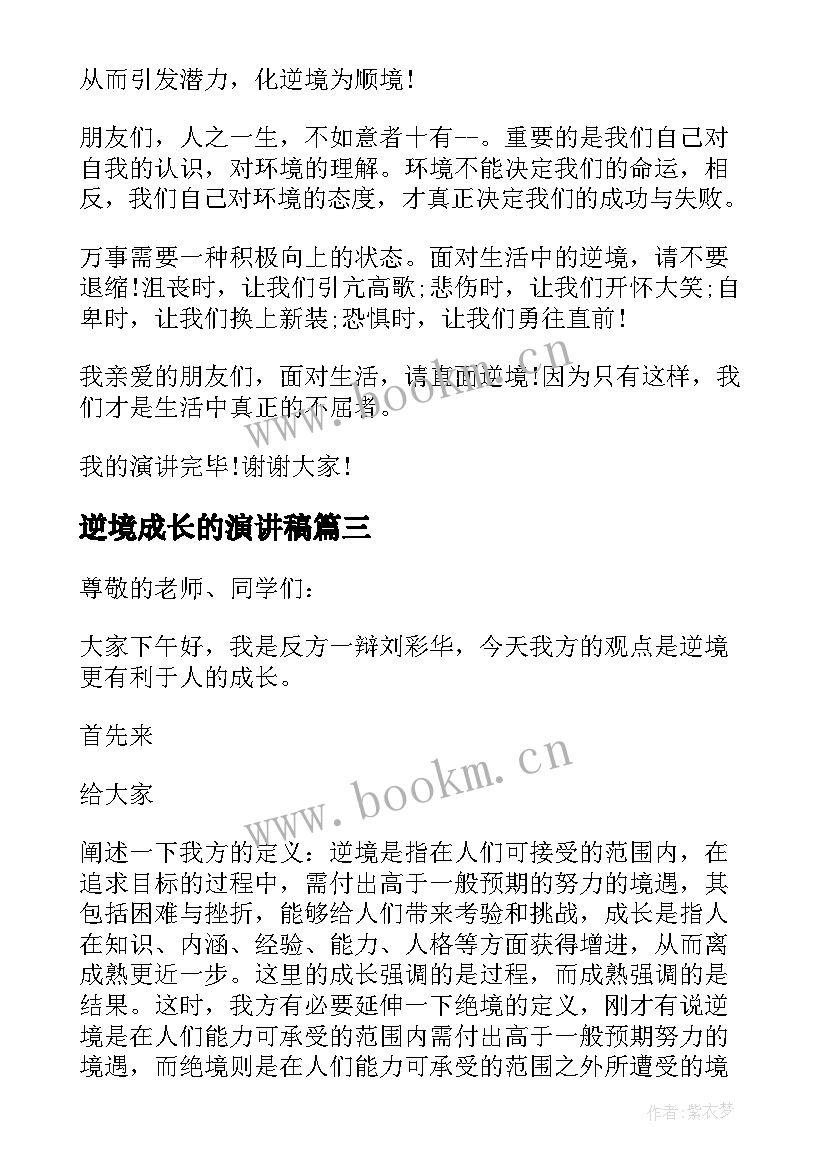 从而引发潜力，化逆境为顺境！

朋友们，人之一生，不如意者十有--。重要的是我们自己对自我的认识，对环境的理解。环境不能决定我们的命运，相反，我们自己对环境的态度，才真正决定我们的成功与失败。

万事需要一种积极向上的状态。面对生活中的逆境，请不要退缩!沮丧时，让我们引亢高歌;悲伤时，让我们开怀大笑;自卑时，让我们换上新装;恐惧时，让我们勇往直前！

我亲爱的朋友们，面对生活，请直面逆境!因为只有这样，我们才是生活中真正的不屈者。

我的演讲完毕!谢谢大家！

逆境成长的演讲稿篇三

尊敬的老师、同学们：

大家下午好，我是反方一辩刘彩华，今天我方的观点是逆境更有利于人的成长。

首先来

给大家

阐述一下我方的定义：逆境是指在人们可接受的范围内，在追求目标的过程中，需付出高于一般预期的努力的境遇，其包括困难与挫折，能够给人们带来考验和挑战，成长是指人在知识、内涵、经验、能力、人格等方面获得增进，从而离成熟更近一步。这里的成长强调的是过程，而成熟强调的是结果。这时，我方有必要延伸一下绝境的定义，刚才有说逆境是在人们能力可承受的范围内需付出高于一般预期努力的境遇，而绝境则是在人们能力可承受的范围之外所遭受的境

www.bookm.cn

www.bookm.cn

作者：紫衣梦